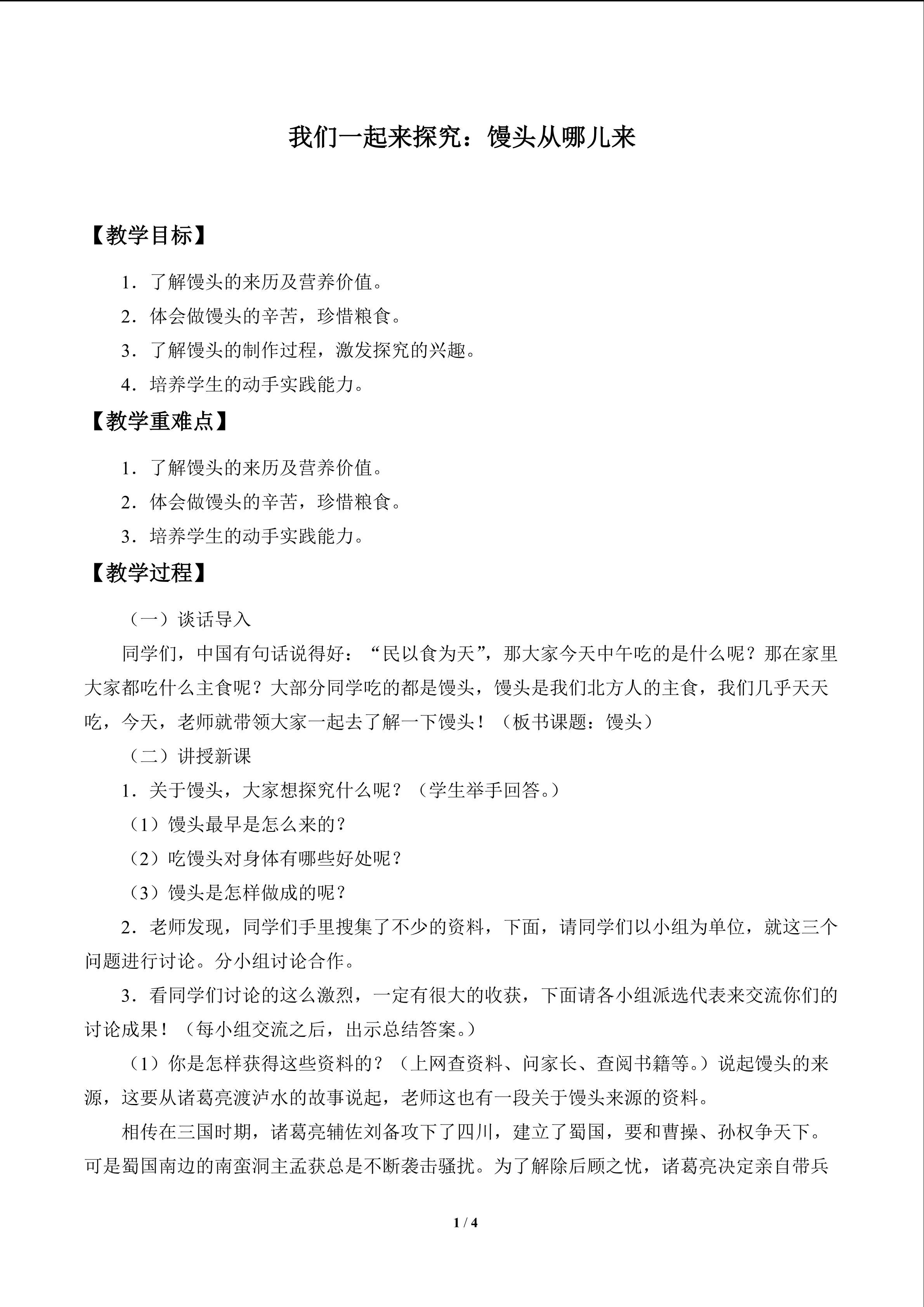 我们一起来探究：馒头从哪儿来

【教学目标】

1．了解馒头的来历及营养价值。

2．体会做馒头的辛苦，珍惜粮食。

3．了解馒头的制作过程，激发探究的兴趣。

4．培养学生的动手实践能力。

【教学重难点】

1．了解馒头的来历及营养价值。

2．体会做馒头的辛苦，珍惜粮食。

3．培养学生的动手实践能力。

【教学过程】

（一）谈话导入

同学们，中国有句话说得好：“民以食为天”，那大家今天中午吃的是什么呢？那在家里大家都吃什么主食呢？大部分同学吃的都是馒头，馒头是我们北方人的主食，我们几乎天天吃，今天，老师就带领大家一起去了解一下馒头！（板书课题：馒头）

（二）讲授新课

1．关于馒头，大家想探究什么呢？（学生举手回答。）

（1）馒头最早是怎么来的？

（2）吃馒头对身体有哪些好处呢？

（3）馒头是怎样做成的呢？

2．老师发现，同学们手里搜集了不少的资料，下面，请同学们以小组为单位，就这三个问题进行讨论。分小组讨论合作。

3．看同学们讨论的这么激烈，一定有很大的收获，下面请各小组派选代表来交流你们的讨论成果！（每小组交流之后，出示总结答案。）

（1）你是怎样获得这些资料的？（上网查资料、问家长、查阅书籍等。）说起馒头的来源，这要从诸葛亮渡泸水的故事说起，老师这也有一段关于馒头来源的资料。

相传在三国时期，诸葛亮辅佐刘备攻下了四川，建立了蜀国，要和曹操、孙权争天下。可是蜀国南边的南蛮洞主孟获总是不断袭击骚扰。为了解除后顾之忧，诸葛亮决定亲自带兵

1 / 4